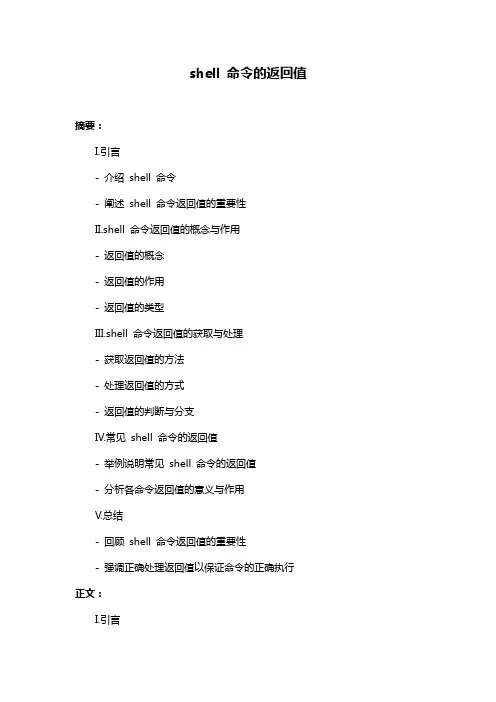 shell 命令的返回值

摘要：

I.引言

- 介绍 shell 命令

- 阐述 shell 命令返回值的重要性

II.shell 命令返回值的概念与作用

- 返回值的概念

- 返回值的作用

- 返回值的类型

III.shell 命令返回值的获取与处理

- 获取返回值的方法

- 处理返回值的方式

- 返回值的判断与分支

IV.常见 shell 命令的返回值

- 举例说明常见 shell 命令的返回值

- 分析各命令返回值的意义与作用

V.总结

- 回顾 shell 命令返回值的重要性

- 强调正确处理返回值以保证命令的正确执行

正文：

I.引言